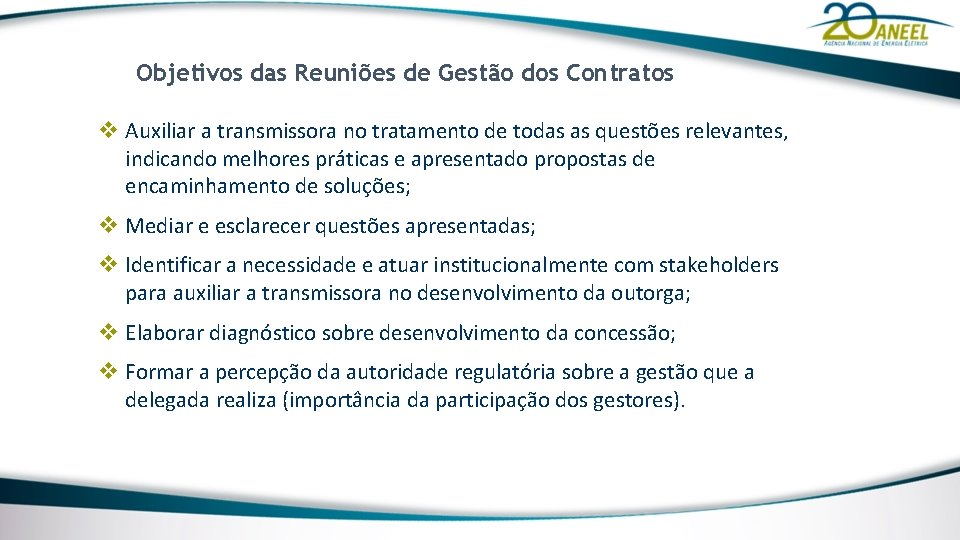 20 ANEEL
AGÊNCIA NACIONAL DE ENERGIA ELÉTRICA

Objetivos das Reuniões de Gestão dos Contratos

❖ Auxiliar a transmissora no tratamento de todas as questões relevantes, indicando melhores práticas e apresentado propostas de encaminhamento de soluções;

❖ Mediar e esclarecer questões apresentadas;

❖ Identificar a necessidade e atuar institucionalmente com stakeholders para auxiliar a transmissora no desenvolvimento da outorga;

❖ Elaborar diagnóstico sobre desenvolvimento da concessão;

❖ Formar a percepção da autoridade regulatória sobre a gestão que a delegada realiza (importância da participação dos gestores).